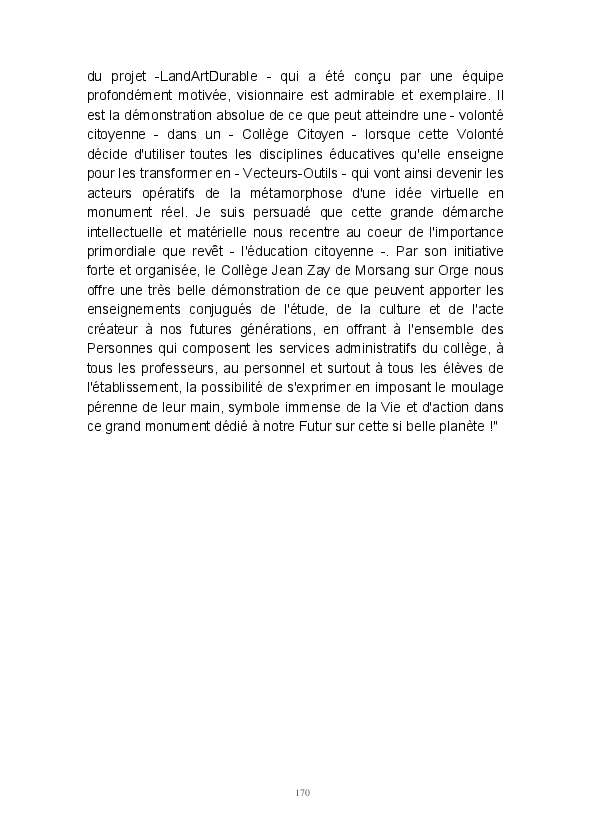 du projet -LandArtDurable - qui a été conçu par une équipe profondément motivée, visionnaire est admirable et exemplaire. Il est la démonstration absolue de ce que peut atteindre une - volonté citoyenne - dans un - Collège Citoyen - lorsque cette Volonté décide d'utiliser toutes les disciplines éducatives qu'elle enseigne pour les transformer en - Vecteurs-Outils - qui vont ainsi devenir les acteurs opératifs de la métamorphose d'une idée virtuelle en monument réel. Je suis persuadé que cette grande démarche intellectuelle et matérielle nous recentre au coeur de l'importance primordiale que revêt - l'éducation citoyenne -. Par son initiative forte et organisée, le Collège Jean Zay de Morsang sur Orge nous offre une très belle démonstration de ce que peuvent apporter les enseignements conjugués de l'étude, de la culture et de l'acte créateur à nos futures générations, en offrant à l'ensemble des Personnes qui composent les services administratifs du collège, à tous les professeurs, au personnel et surtout à tous les élèves de l'établissement, la possibilité de s'exprimer en imposant le moulage pérenne de leur main, symbole immense de la Vie et d'action dans ce grand monument dédié à notre Futur sur cette si belle planète !"

170